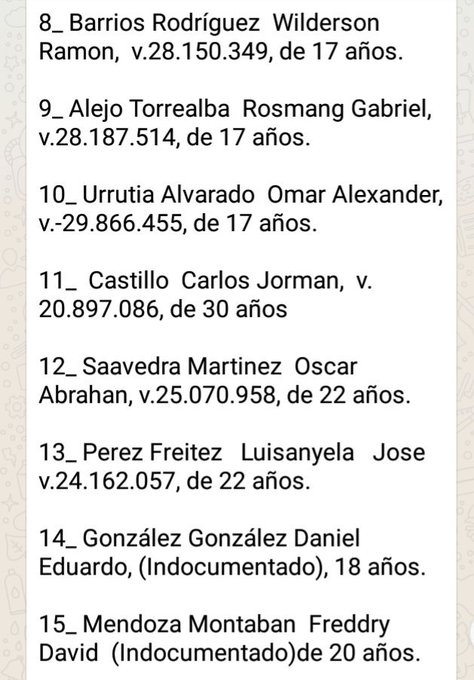 8_ Barrios Rodríguez Wilderson Ramon, v.28.150.349, de 17 años.

9_ Alejo Torrealba Rosmang Gabriel, v.28.187.514, de 17 años.

10_ Urrutia Alvarado Omar Alexander, v.-29.866.455, de 17 años.

11_ Castillo Carlos Jorman, v. 20.897.086, de 30 años

12_ Saavedra Martinez Oscar Abrahan, v.25.070.958, de 22 años.

13_ Perez Freitez Luisanyela Jose v.24.162.057, de 22 años.

14_ González González Daniel Eduardo, (Indocumentado), 18 años.

15_ Mendoza Montaban Freddry David (Indocumentado)de 20 años.